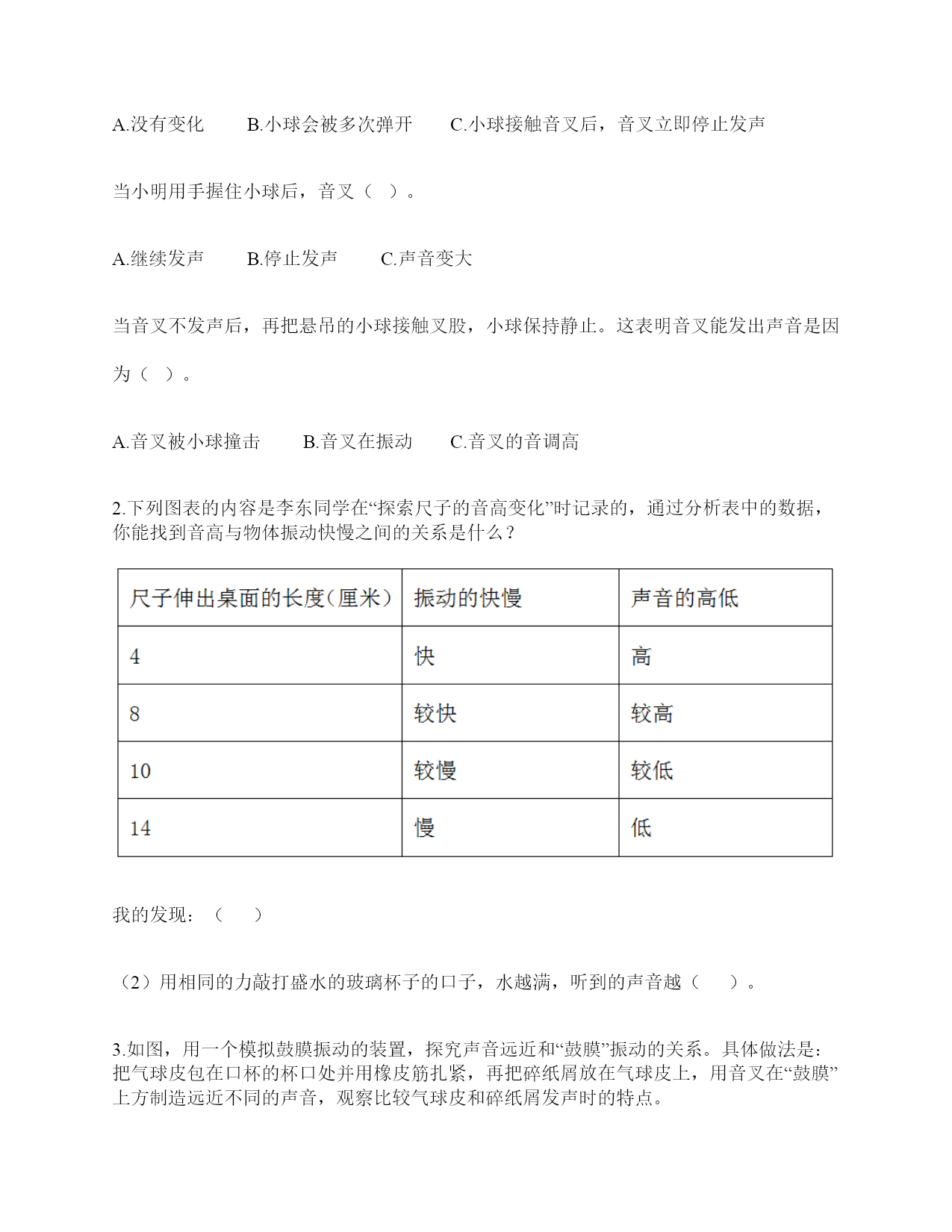 A.没有变化　　B.小球会被多次弹开　　C.小球接触音叉后，音叉立即停止发声

当小明用手握住小球后，音叉（　）。

A.继续发声　　B.停止发声　　C.声音变大

当音叉不发声后，再把悬吊的小球接触叉股，小球保持静止。这表明音叉能发出声音是因为（　）。

A.音叉被小球撞击　　B.音叉在振动　　C.音叉的音调高

2.下列图表的内容是李东同学在“探索尺子的音高变化”时记录的，通过分析表中的数据，你能找到音高与物体振动快慢之间的关系是什么？

| 尺子伸出桌面的长度（厘米） | 振动的快慢 | 声音的高低 |
|---|---|---|
| 4 | 快 | 高 |
| 8 | 较快 | 较高 |
| 10 | 较慢 | 较低 |
| 14 | 慢 | 低 |

我的发现：（　　）

（2）用相同的力敲打盛水的玻璃杯子的口子，水越满，听到的声音越（　　）。

3.如图，用一个模拟鼓膜振动的装置，探究声音远近和“鼓膜”振动的关系。具体做法是：把气球皮包在口杯的杯口处并用橡皮筋扎紧，再把碎纸屑放在气球皮上，用音叉在“鼓膜”上方制造远近不同的声音，观察比较气球皮和碎纸屑发声时的特点。